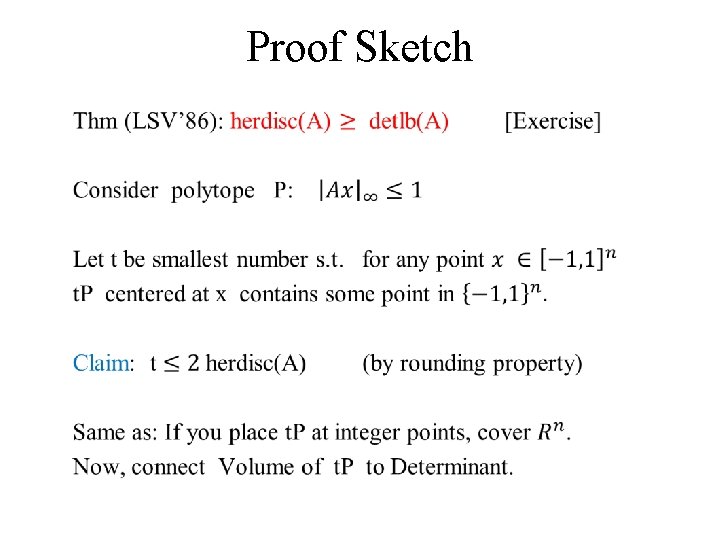 Proof Sketch

Thm (LSV'86): herdisc(A) $\geq$ detlb(A) [Exercise]

Consider polytope P: $|Ax|_\infty \leq 1$

Let t be smallest number s.t. for any point $x \in [-1,1]^n$ tP centered at x contains some point in $\{-1,1\}^n$.

Claim: t $\leq 2$ herdisc(A) (by rounding property)

Same as: If you place tP at integer points, cover $R^n$.
Now, connect Volume of tP to Determinant.